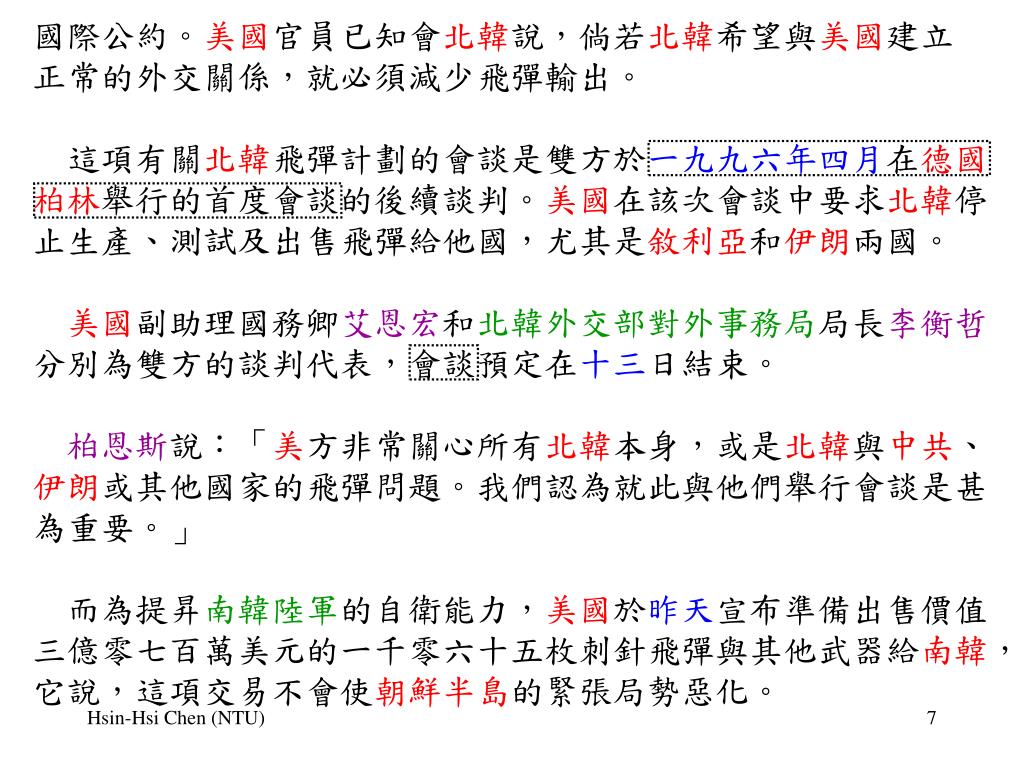 國際公約。美國官員已知會北韓說，倘若北韓希望與美國建立正常的外交關係，就必須減少飛彈輸出。

這項有關北韓飛彈計劃的會談是雙方於一九九六年四月在德國柏林舉行的首度會談的後續談判。美國在該次會談中要求北韓停止生產、測試及出售飛彈給他國，尤其是敘利亞和伊朗兩國。

美國副助理國務卿艾恩宏和北韓外交部對外事務局局長李衡哲分別為雙方的談判代表，會談預定在十三日結束。

柏恩斯說：「美方非常關心所有北韓本身，或是北韓與中共、伊朗或其他國家的飛彈問題。我們認為就此與他們舉行會談是甚為重要。」

而為提昇南韓陸軍的自衛能力，美國於昨天宣布準備出售價值三億零七百萬美元的一千零六十五枚刺針飛彈與其他武器給南韓，它說，這項交易不會使朝鮮半島的緊張局勢惡化。

Hsin-Hsi Chen (NTU)

7